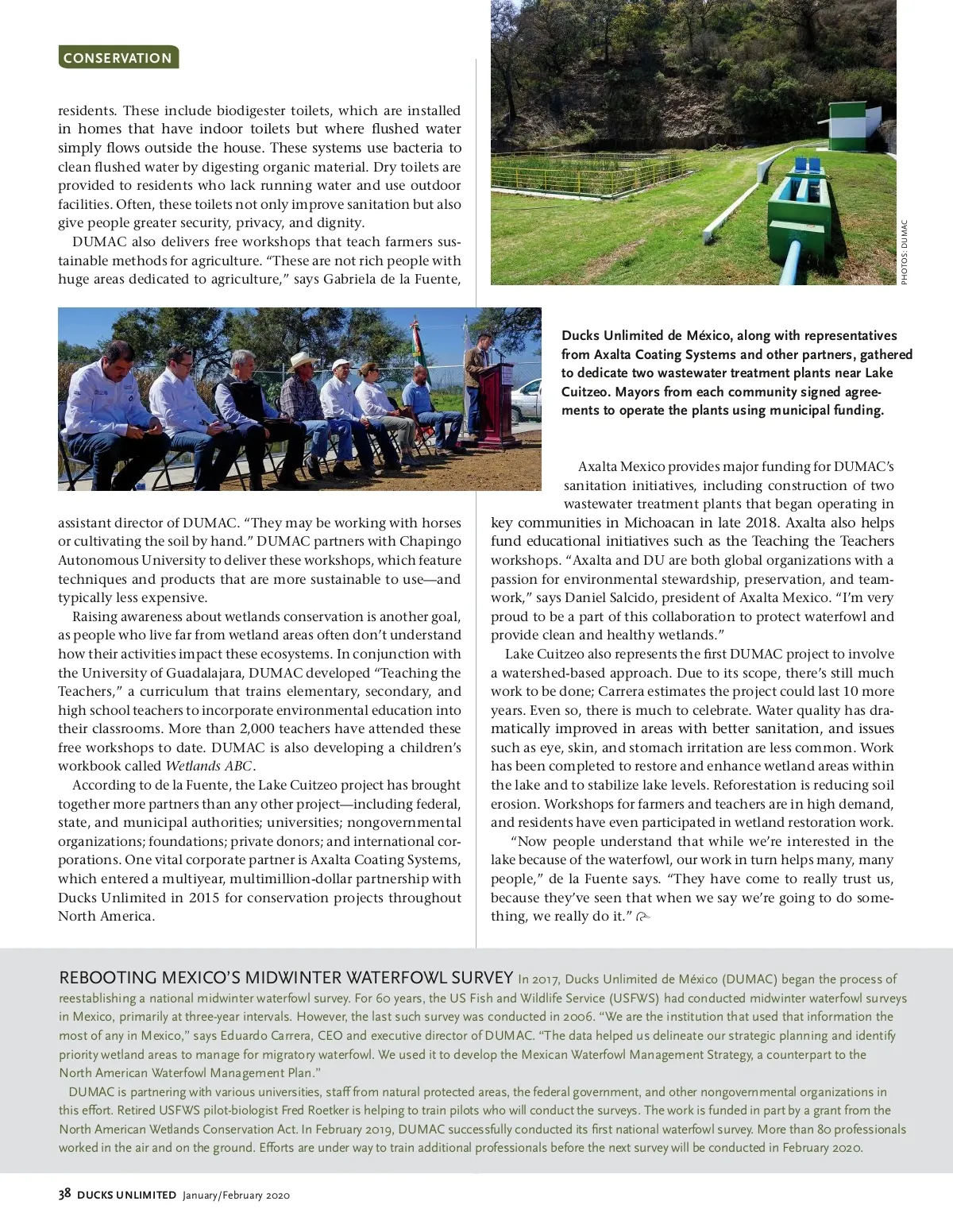 CONSERVATION

residents. These include biodigester toilets, which are installed in homes that have indoor toilets but where flushed water simply flows outside the house. These systems use bacteria to clean flushed water by digesting organic material. Dry toilets are provided to residents who lack running water and use outdoor facilities. Often, these toilets not only improve sanitation but also give people greater security, privacy, and dignity.

DUMAC also delivers free workshops that teach farmers sustainable methods for agriculture. "These are not rich people with huge areas dedicated to agriculture," says Gabriela de la Fuente, assistant director of DUMAC. "They may be working with horses or cultivating the soil by hand." DUMAC partners with Chapingo Autonomous University to deliver these workshops, which feature techniques and products that are more sustainable to use—and typically less expensive.

Raising awareness about wetlands conservation is another goal, as people who live far from wetland areas often don't understand how their activities impact these ecosystems. In conjunction with the University of Guadalajara, DUMAC developed "Teaching the Teachers," a curriculum that trains elementary, secondary, and high school teachers to incorporate environmental education into their classrooms. More than 2,000 teachers have attended these free workshops to date. DUMAC is also developing a children's workbook called Wetlands ABC.

According to de la Fuente, the Lake Cuitzeo project has brought together more partners than any other project—including federal, state, and municipal authorities; universities; nongovernmental organizations; foundations; private donors; and international corporations. One vital corporate partner is Axalta Coating Systems, which entered a multiyear, multimillion-dollar partnership with Ducks Unlimited in 2015 for conservation projects throughout North America.

PHOTOS: DUMAC

Ducks Unlimited de México, along with representatives from Axalta Coating Systems and other partners, gathered to dedicate two wastewater treatment plants near Lake Cuitzeo. Mayors from each community signed agreements to operate the plants using municipal funding.

Axalta Mexico provides major funding for DUMAC's sanitation initiatives, including construction of two wastewater treatment plants that began operating in key communities in Michoacan in late 2018. Axalta also helps fund educational initiatives such as the Teaching the Teachers workshops. "Axalta and DU are both global organizations with a passion for environmental stewardship, preservation, and teamwork," says Daniel Salcido, president of Axalta Mexico. "I'm very proud to be a part of this collaboration to protect waterfowl and provide clean and healthy wetlands."

Lake Cuitzeo also represents the first DUMAC project to involve a watershed-based approach. Due to its scope, there's still much work to be done; Carrera estimates the project could last 10 more years. Even so, there is much to celebrate. Water quality has dramatically improved in areas with better sanitation, and issues such as eye, skin, and stomach irritation are less common. Work has been completed to restore and enhance wetland areas within the lake and to stabilize lake levels. Reforestation is reducing soil erosion. Workshops for farmers and teachers are in high demand, and residents have even participated in wetland restoration work.

"Now people understand that while we're interested in the lake because of the waterfowl, our work in turn helps many, many people," de la Fuente says. "They have come to really trust us, because they've seen that when we say we're going to do something, we really do it."

REBOOTING MEXICO'S MIDWINTER WATERFOWL SURVEY In 2017, Ducks Unlimited de México (DUMAC) began the process of reestablishing a national midwinter waterfowl survey. For 60 years, the US Fish and Wildlife Service (USFWS) had conducted midwinter waterfowl surveys in Mexico, primarily at three-year intervals. However, the last such survey was conducted in 2006. "We are the institution that used that information the most of any in Mexico," says Eduardo Carrera, CEO and executive director of DUMAC. "The data helped us delineate our strategic planning and identify priority wetland areas to manage for migratory waterfowl. We used it to develop the Mexican Waterfowl Management Strategy, a counterpart to the North American Waterfowl Management Plan."

DUMAC is partnering with various universities, staff from natural protected areas, the federal government, and other nongovernmental organizations in this effort. Retired USFWS pilot-biologist Fred Roetker is helping to train pilots who will conduct the surveys. The work is funded in part by a grant from the North American Wetlands Conservation Act. In February 2019, DUMAC successfully conducted its first national waterfowl survey. More than 80 professionals worked in the air and on the ground. Efforts are under way to train additional professionals before the next survey will be conducted in February 2020.

38 DUCKS UNLIMITED January/February 2020